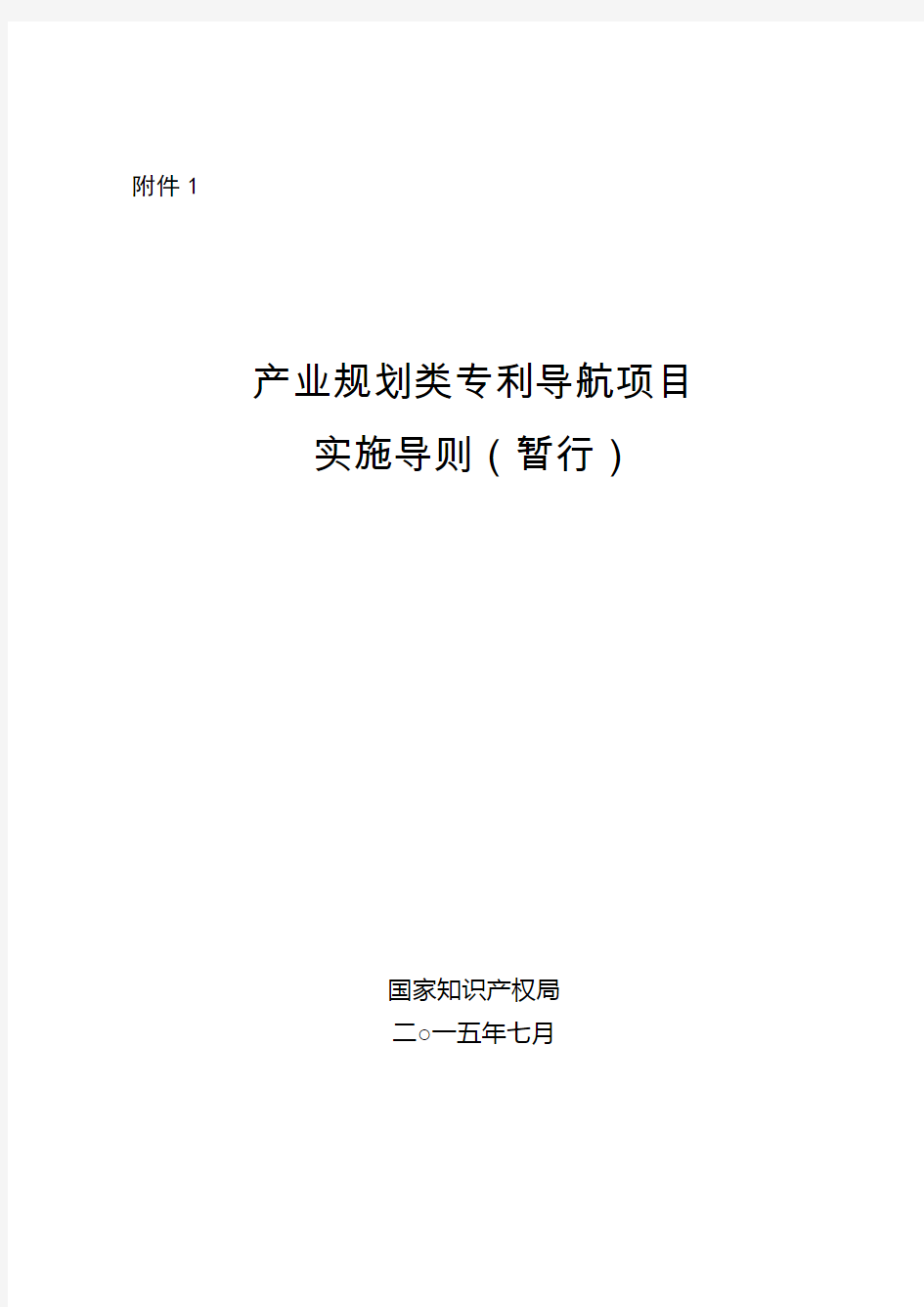 附件 1

产业规划类专利导航项目
实施导则（暂行）

国家知识产权局
二○一五年七月